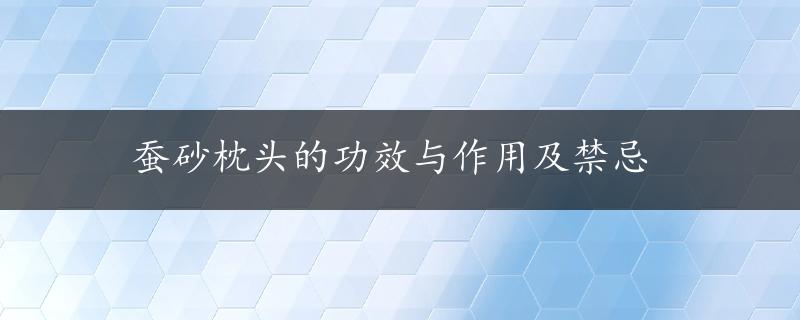 蚕砂枕头的功效与作用及禁忌